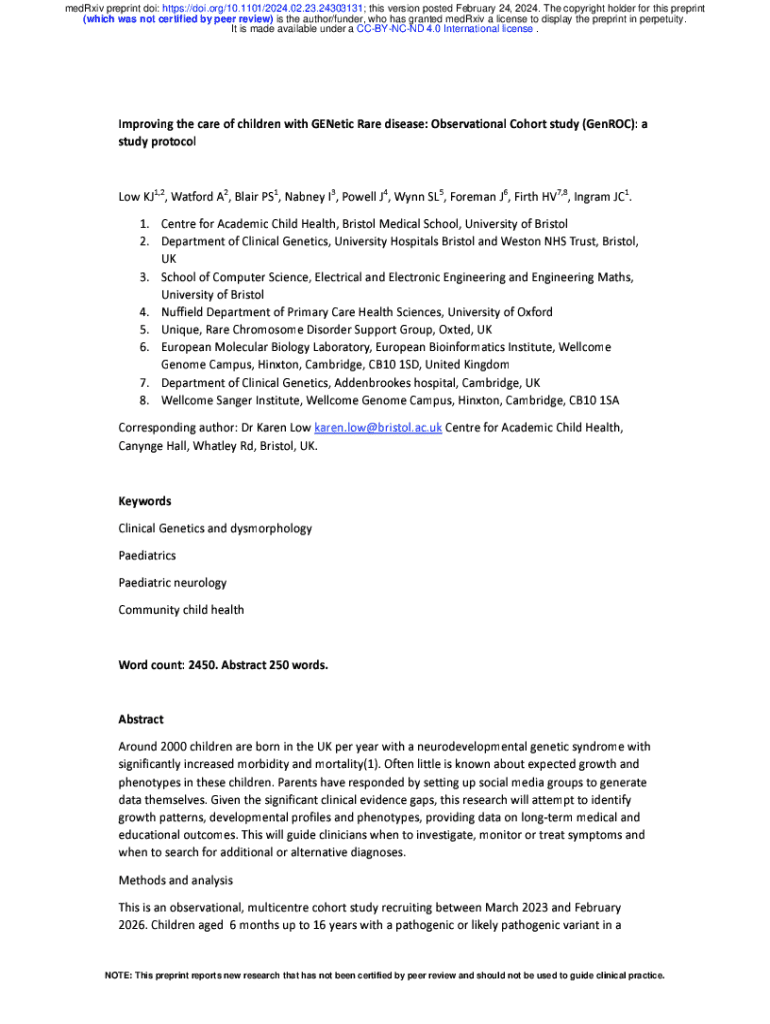 medRxiv preprint doi: https://doi.org/10.1101/2024.02.23.24303131; this version posted February 24, 2024. The copyright holder for this preprint (which was not certified by peer review) is the author/funder, who has granted medRxiv a license to display the preprint in perpetuity. It is made available under a CC-BY-NC-ND 4.0 International license .

Improving the care of children with GENetic Rare disease: Observational Cohort study (GenROC): a study protocol

Low KJ$^{1,2}$, Watford A$^{2}$, Blair PS$^{1}$, Nabney I$^{3}$, Powell J$^{4}$, Wynn SL$^{5}$, Foreman J$^{6}$, Firth HV$^{7,8}$, Ingram JC$^{1}$.

1. Centre for Academic Child Health, Bristol Medical School, University of Bristol
2. Department of Clinical Genetics, University Hospitals Bristol and Weston NHS Trust, Bristol, UK
3. School of Computer Science, Electrical and Electronic Engineering and Engineering Maths, University of Bristol
4. Nuffield Department of Primary Care Health Sciences, University of Oxford
5. Unique, Rare Chromosome Disorder Support Group, Oxted, UK
6. European Molecular Biology Laboratory, European Bioinformatics Institute, Wellcome Genome Campus, Hinxton, Cambridge, CB10 1SD, United Kingdom
7. Department of Clinical Genetics, Addenbrookes hospital, Cambridge, UK
8. Wellcome Sanger Institute, Wellcome Genome Campus, Hinxton, Cambridge, CB10 1SA

Corresponding author: Dr Karen Low karen.low@bristol.ac.uk Centre for Academic Child Health, Canynge Hall, Whatley Rd, Bristol, UK.

Keywords

Clinical Genetics and dysmorphology

Paediatrics

Paediatric neurology

Community child health

Word count: 2450. Abstract 250 words.

Abstract

Around 2000 children are born in the UK per year with a neurodevelopmental genetic syndrome with significantly increased morbidity and mortality(1). Often little is known about expected growth and phenotypes in these children. Parents have responded by setting up social media groups to generate data themselves. Given the significant clinical evidence gaps, this research will attempt to identify growth patterns, developmental profiles and phenotypes, providing data on long-term medical and educational outcomes. This will guide clinicians when to investigate, monitor or treat symptoms and when to search for additional or alternative diagnoses.

Methods and analysis

This is an observational, multicentre cohort study recruiting between March 2023 and February 2026. Children aged 6 months up to 16 years with a pathogenic or likely pathogenic variant in a

NOTE: This preprint reports new research that has not been certified by peer review and should not be used to guide clinical practice.